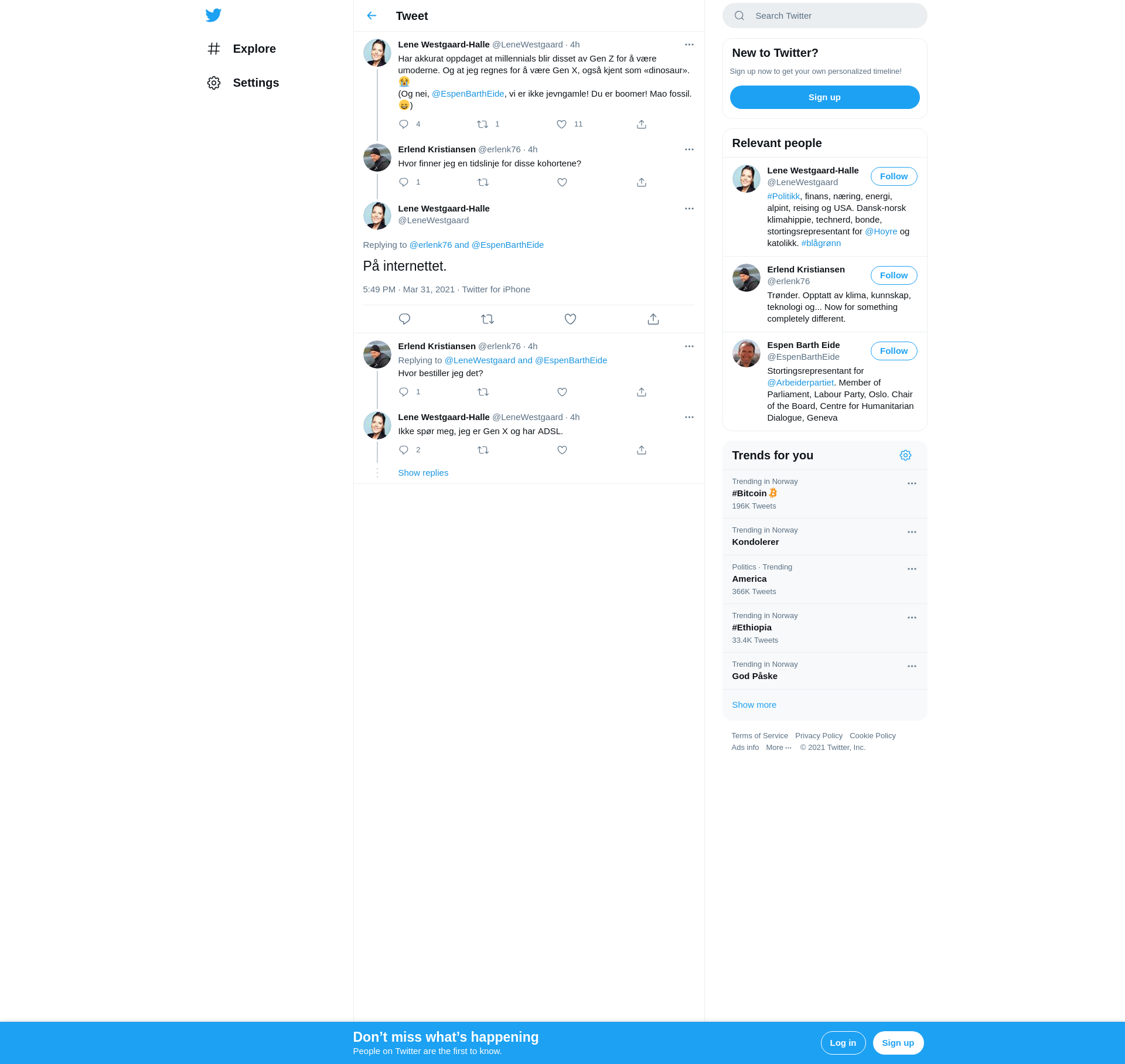 Explore

Settings

Tweet

Lene Westgaard-Halle @LeneWestgaard · 4h

Har akkurat oppdaget at millennials blir disset av Gen Z for å være umoderne. Og at jeg regnes for å være Gen X, også kjent som «dinosaur». 😭
(Og nei, @EspenBarthEide, vi er ikke jevngamle! Du er boomer! Mao fossil. 😄)

4 1 11

Erlend Kristiansen @erlenk76 · 4h

Hvor finner jeg en tidslinje for disse kohortene?

1

Lene Westgaard-Halle
@LeneWestgaard

Replying to @erlenk76 and @EspenBarthEide

På internettet.

5:49 PM · Mar 31, 2021 · Twitter for iPhone

Erlend Kristiansen @erlenk76 · 4h

Replying to @LeneWestgaard and @EspenBarthEide

Hvor bestiller jeg det?

1

Lene Westgaard-Halle @LeneWestgaard · 4h

Ikke spør meg, jeg er Gen X og har ADSL.

2

Show replies

Search Twitter

New to Twitter?

Sign up now to get your own personalized timeline!

Sign up

Relevant people

Lene Westgaard-Halle
@LeneWestgaard
Follow
#Politikk, finans, næring, energi, alpint, reising og USA. Dansk-norsk klimahippie, technerd, bonde, stortingsrepresentant for @Hoyre og katolikk. #blågrønn

Erlend Kristiansen
@erlenk76
Follow
Trønder. Opptatt av klima, kunnskap, teknologi og... Now for something completely different.

Espen Barth Eide
@EspenBarthEide
Follow
Stortingsrepresentant for @Arbeiderpartiet. Member of Parliament, Labour Party, Oslo. Chair of the Board, Centre for Humanitarian Dialogue, Geneva

Trends for you

Trending in Norway
#Bitcoin
196K Tweets

Trending in Norway
Kondolerer

Politics · Trending
America
366K Tweets

Trending in Norway
#Ethiopia
33.4K Tweets

Trending in Norway
God Påske

Show more

Terms of Service Privacy Policy Cookie Policy
Ads info More ··· © 2021 Twitter, Inc.

Don’t miss what’s happening
People on Twitter are the first to know.

Log in

Sign up